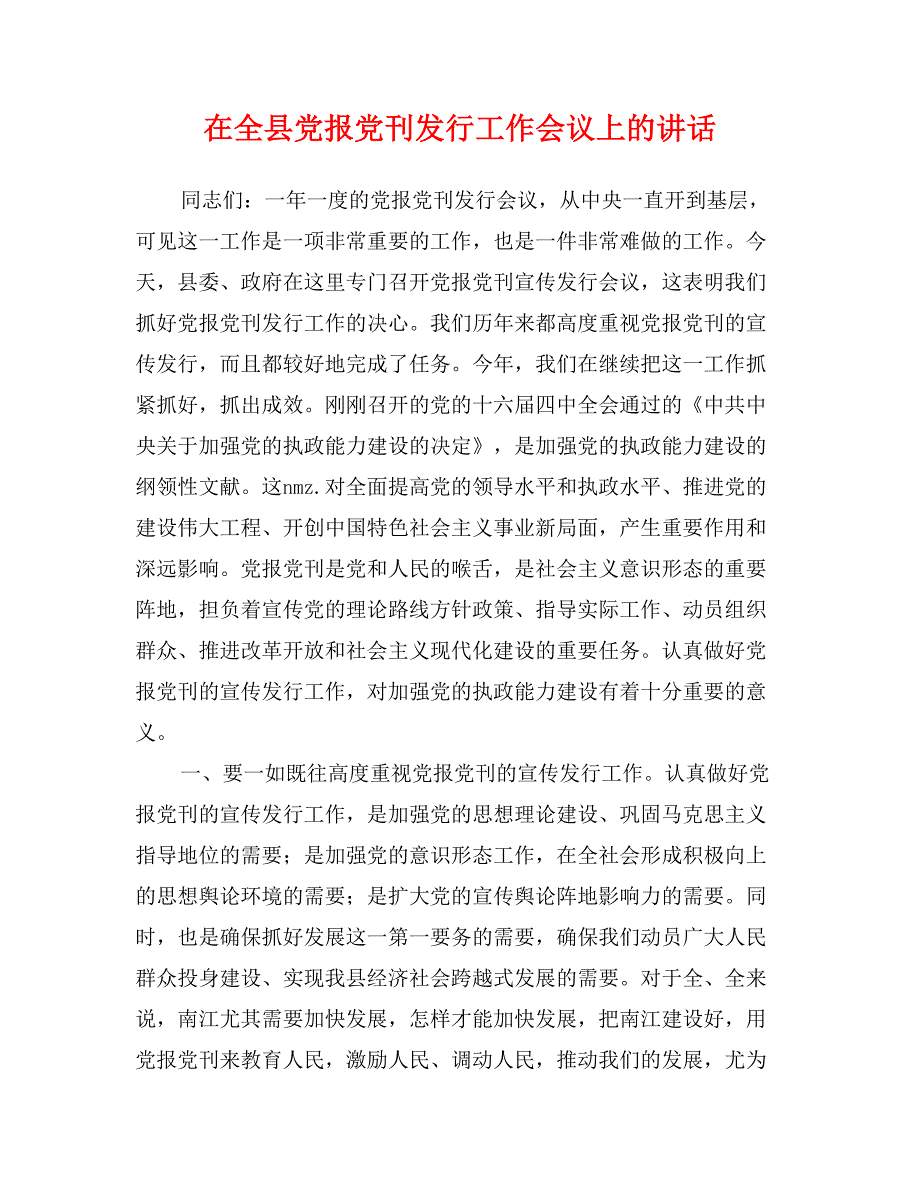 在全县党报党刊发行工作会议上的讲话

同志们：一年一度的党报党刊发行会议，从中央一直开到基层，可见这一工作是一项非常重要的工作，也是一件非常难做的工作。今天，县委、政府在这里专门召开党报党刊宣传发行会议，这表明我们抓好党报党刊发行工作的决心。我们历年来都高度重视党报党刊的宣传发行，而且都较好地完成了任务。今年，我们在继续把这一工作抓紧抓好，抓出成效。刚刚召开的党的十六届四中全会通过的《中共中央关于加强党的执政能力建设的决定》，是加强党的执政能力建设的纲领性文献。这nmz.对全面提高党的领导水平和执政水平、推进党的建设伟大工程、开创中国特色社会主义事业新局面，产生重要作用和深远影响。党报党刊是党和人民的喉舌，是社会主义意识形态的重要阵地，担负着宣传党的理论路线方针政策、指导实际工作、动员组织群众、推进改革开放和社会主义现代化建设的重要任务。认真做好党报党刊的宣传发行工作，对加强党的执政能力建设有着十分重要的意义。

一、要一如既往高度重视党报党刊的宣传发行工作。认真做好党报党刊的宣传发行工作，是加强党的思想理论建设、巩固马克思主义指导地位的需要；是加强党的意识形态工作，在全社会形成积极向上的思想舆论环境的需要；是扩大党的宣传舆论阵地影响力的需要。同时，也是确保抓好发展这一第一要务的需要，确保我们动员广大人民群众投身建设、实现我县经济社会跨越式发展的需要。对于全、全来说，南江尤其需要加快发展，怎样才能加快发展，把南江建设好，用党报党刊来教育人民，激励人民、调动人民，推动我们的发展，尤为